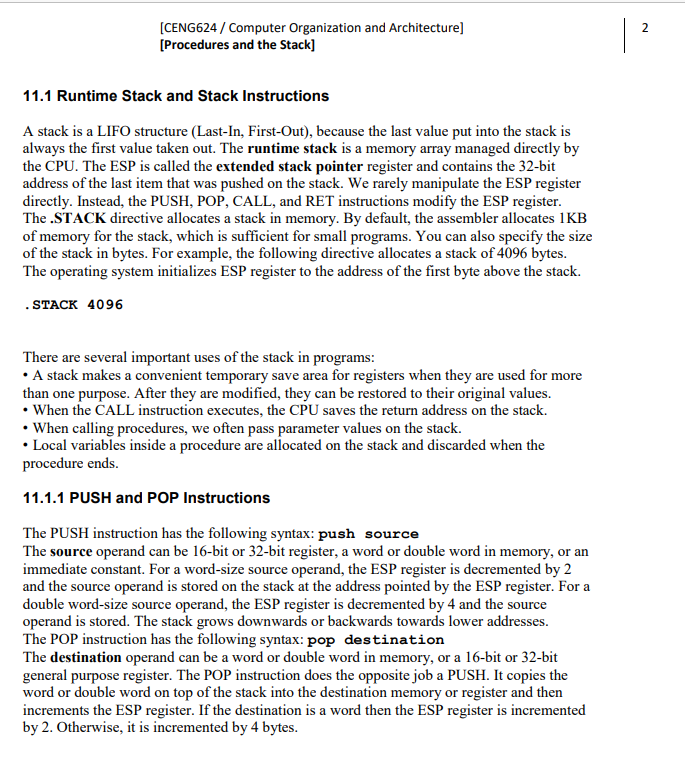 [CENG624 / Computer Organization and Architecture]
[Procedures and the Stack]

2

11.1 Runtime Stack and Stack Instructions

A stack is a LIFO structure (Last-In, First-Out), because the last value put into the stack is always the first value taken out. The runtime stack is a memory array managed directly by the CPU. The ESP is called the extended stack pointer register and contains the 32-bit address of the last item that was pushed on the stack. We rarely manipulate the ESP register directly. Instead, the PUSH, POP, CALL, and RET instructions modify the ESP register. The .STACK directive allocates a stack in memory. By default, the assembler allocates 1KB of memory for the stack, which is sufficient for small programs. You can also specify the size of the stack in bytes. For example, the following directive allocates a stack of 4096 bytes. The operating system initializes ESP register to the address of the first byte above the stack.

.STACK 4096

There are several important uses of the stack in programs:
• A stack makes a convenient temporary save area for registers when they are used for more than one purpose. After they are modified, they can be restored to their original values.
• When the CALL instruction executes, the CPU saves the return address on the stack.
• When calling procedures, we often pass parameter values on the stack.
• Local variables inside a procedure are allocated on the stack and discarded when the procedure ends.

11.1.1 PUSH and POP Instructions

The PUSH instruction has the following syntax: push source
The source operand can be 16-bit or 32-bit register, a word or double word in memory, or an immediate constant. For a word-size source operand, the ESP register is decremented by 2 and the source operand is stored on the stack at the address pointed by the ESP register. For a double word-size source operand, the ESP register is decremented by 4 and the source operand is stored. The stack grows downwards or backwards towards lower addresses.
The POP instruction has the following syntax: pop destination
The destination operand can be a word or double word in memory, or a 16-bit or 32-bit general purpose register. The POP instruction does the opposite job a PUSH. It copies the word or double word on top of the stack into the destination memory or register and then increments the ESP register. If the destination is a word then the ESP register is incremented by 2. Otherwise, it is incremented by 4 bytes.